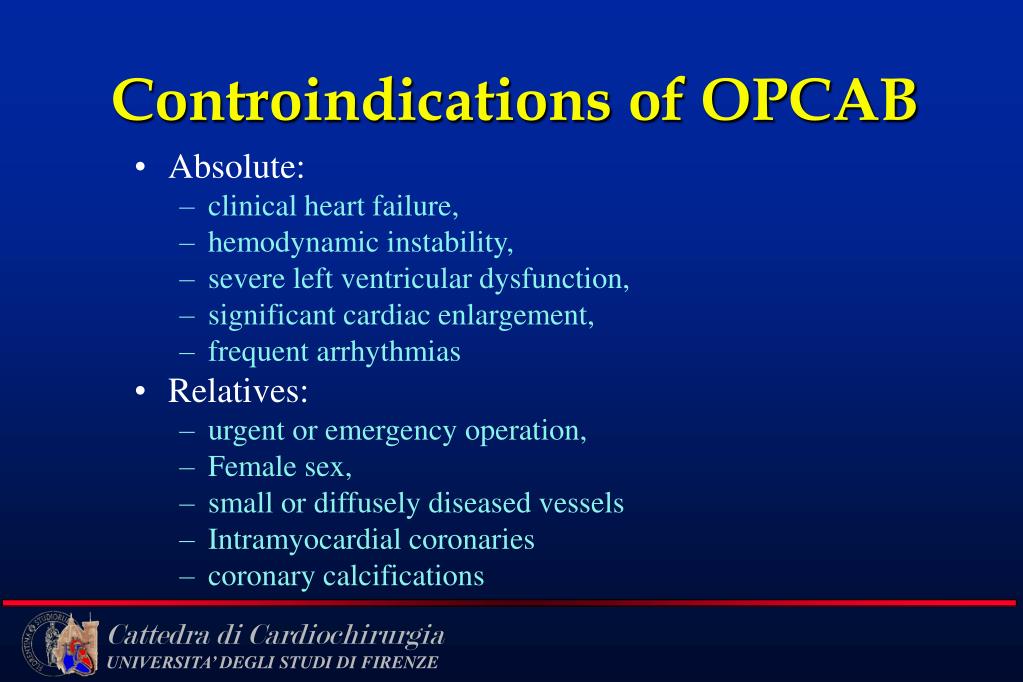 Controindications of OPCAB

• Absolute:
– clinical heart failure,
– hemodynamic instability,
– severe left ventricular dysfunction,
– significant cardiac enlargement,
– frequent arrhythmias
• Relatives:
– urgent or emergency operation,
– Female sex,
– small or diffusely diseased vessels
– Intramyocardial coronaries
– coronary calcifications

Cattedra di Cardiochirurgia
UNIVERSITA' DEGLI STUDI DI FIRENZE